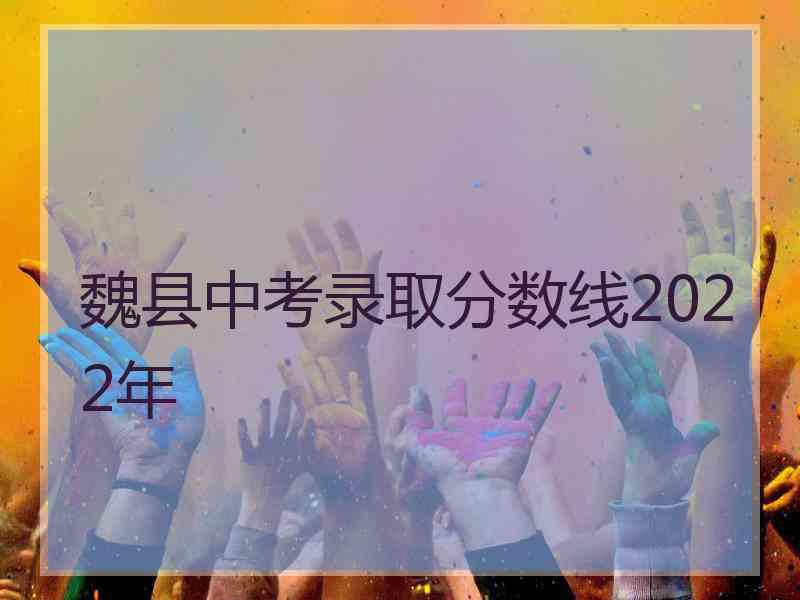 魏县中考录取分数线2022年